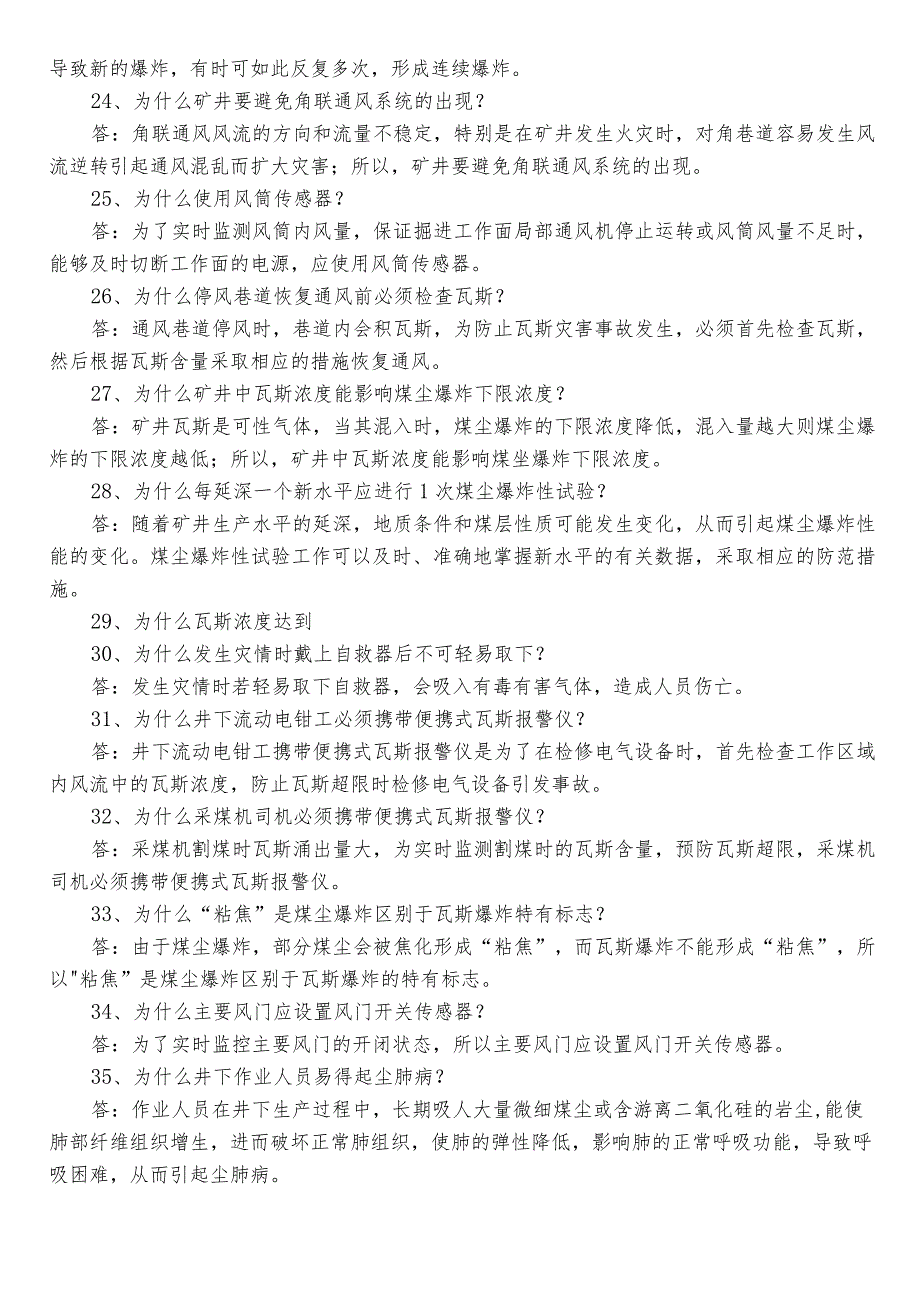 导致新的爆炸，有时可如此反复多次，形成连续爆炸。

24、为什么矿井要避免角联通风系统的出现？

答：角联通风风流的方向和流量不稳定，特别是在矿井发生火灾时，对角巷道容易发生风流逆转引起通风混乱而扩大灾害；所以，矿井要避免角联通风系统的出现。

25、为什么使用风筒传感器？

答：为了实时监测风筒内风量，保证掘进工作面局部通风机停止运转或风筒风量不足时，能够及时切断工作面的电源，应使用风筒传感器。

26、为什么停风巷道恢复通风前必须检查瓦斯？

答：通风巷道停风时，巷道内会积瓦斯，为防止瓦斯灾害事故发生，必须首先检查瓦斯，然后根据瓦斯含量采取相应的措施恢复通风。

27、为什么矿井中瓦斯浓度能影响煤尘爆炸下限浓度？

答：矿井瓦斯是可性气体，当其混入时，煤尘爆炸的下限浓度降低，混入量越大则煤尘爆炸的下限浓度越低；所以，矿井中瓦斯浓度能影响煤坐爆炸下限浓度。

28、为什么每延深一个新水平应进行1次煤尘爆炸性试验？

答：随着矿井生产水平的延深，地质条件和煤层性质可能发生变化，从而引起煤尘爆炸性能的变化。煤尘爆炸性试验工作可以及时、准确地掌握新水平的有关数据，采取相应的防范措施。

29、为什么瓦斯浓度达到

30、为什么发生灾情时戴上自救器后不可轻易取下？

答：发生灾情时若轻易取下自救器，会吸入有毒有害气体，造成人员伤亡。

31、为什么井下流动电钳工必须携带便携式瓦斯报警仪？

答：井下流动电钳工携带便携式瓦斯报警仪是为了在检修电气设备时，首先检查工作区域内风流中的瓦斯浓度，防止瓦斯超限时检修电气设备引发事故。

32、为什么采煤机司机必须携带便携式瓦斯报警仪？

答：采煤机割煤时瓦斯涌出量大，为实时监测割煤时的瓦斯含量，预防瓦斯超限，采煤机司机必须携带便携式瓦斯报警仪。

33、为什么“粘焦”是煤尘爆炸区别于瓦斯爆炸特有标志？

答：由于煤尘爆炸，部分煤尘会被焦化形成“粘焦”，而瓦斯爆炸不能形成“粘焦”，所以"粘焦"是煤尘爆炸区别于瓦斯爆炸的特有标志。

34、为什么主要风门应设置风门开关传感器？

答：为了实时监控主要风门的开闭状态，所以主要风门应设置风门开关传感器。

35、为什么井下作业人员易得起尘肺病？

答：作业人员在井下生产过程中，长期吸人大量微细煤尘或含游离二氧化硅的岩尘,能使肺部纤维组织增生，进而破坏正常肺组织，使肺的弹性降低，影响肺的正常呼吸功能，导致呼吸困难，从而引起尘肺病。